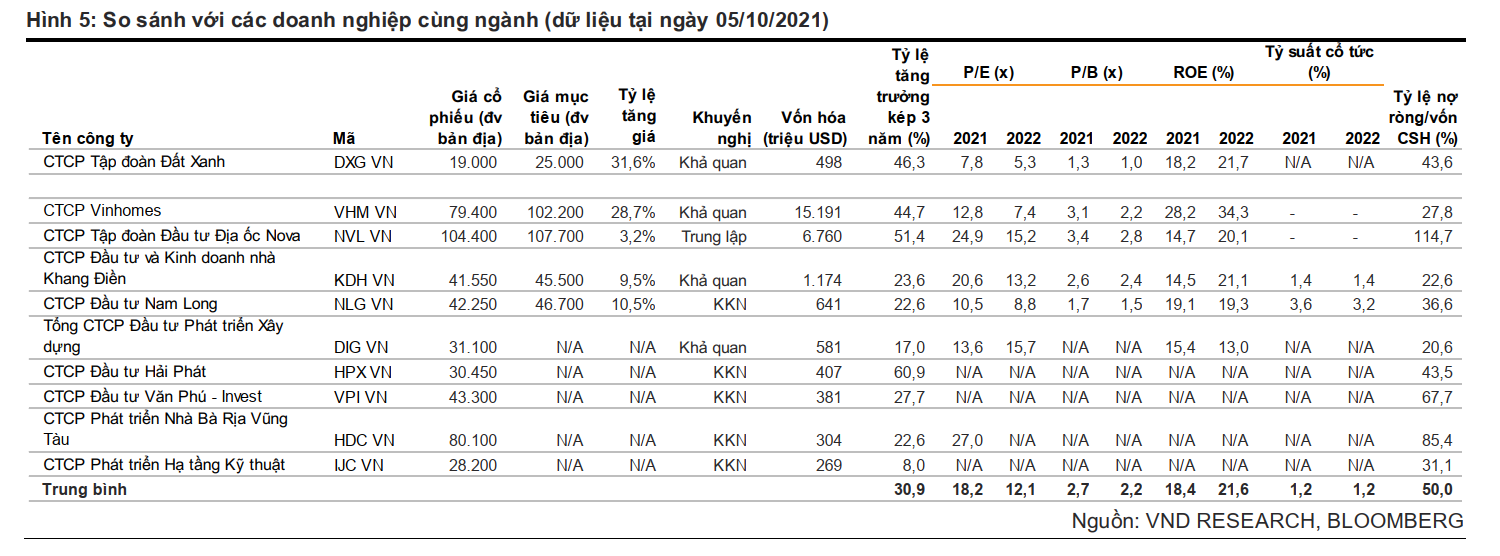 Hình 5: So sánh với các doanh nghiệp cùng ngành (dữ liệu tại ngày 05/10/2021)

| Tên công ty | Mã | Giá cổ phiếu (đv bản địa) | Giá mục tiêu (đv bản địa) | Tỷ lệ tăng giá | Khuyến nghị | Vốn hóa (triệu USD) | Tỷ lệ tăng trưởng kép 3 năm (%) | P/E (x) 2021 | P/E (x) 2022 | P/B (x) 2021 | P/B (x) 2022 | ROE (%) 2021 | ROE (%) 2022 | Tỷ suất cổ tức (%) 2021 | Tỷ suất cổ tức (%) 2022 | Tỷ lệ nợ ròng/vốn CSH (%) |
|---|---|---|---|---|---|---|---|---|---|---|---|---|---|---|---|---|
| CTCP Tập đoàn Đất Xanh | DXG VN | 19.000 | 25.000 | 31,6% | Khả quan | 498 | 46,3 | 7,8 | 5,3 | 1,3 | 1,0 | 18,2 | 21,7 | N/A | N/A | 43,6 |
| CTCP Vinhomes | VHM VN | 79.400 | 102.200 | 28,7% | Khả quan | 15.191 | 44,7 | 12,8 | 7,4 | 3,1 | 2,2 | 28,2 | 34,3 | - | - | 27,8 |
| CTCP Tập đoàn Đầu tư Địa ốc Nova | NVL VN | 104.400 | 107.700 | 3,2% | Trung lập | 6.760 | 51,4 | 24,9 | 15,2 | 3,4 | 2,8 | 14,7 | 20,1 | - | - | 114,7 |
| CTCP Đầu tư và Kinh doanh nhà Khang Điền | KDH VN | 41.550 | 45.500 | 9,5% | Khả quan | 1.174 | 23,6 | 20,6 | 13,2 | 2,6 | 2,4 | 14,5 | 21,1 | 1,4 | 1,4 | 22,6 |
| CTCP Đầu tư Nam Long | NLG VN | 42.250 | 46.700 | 10,5% | KKN | 641 | 22,6 | 10,5 | 8,8 | 1,7 | 1,5 | 19,1 | 19,3 | 3,6 | 3,2 | 36,6 |
| Tổng CTCP Đầu tư Phát triển Xây dựng | DIG VN | 31.100 | N/A | N/A | Khả quan | 581 | 17,0 | 13,6 | 15,7 | N/A | N/A | 15,4 | 13,0 | N/A | N/A | 20,6 |
| CTCP Đầu tư Hải Phát | HPX VN | 30.450 | N/A | N/A | KKN | 407 | 60,9 | N/A | N/A | N/A | N/A | N/A | N/A | N/A | N/A | 43,5 |
| CTCP Đầu tư Văn Phú - Invest | VPI VN | 43.300 | N/A | N/A | KKN | 381 | 27,7 | N/A | N/A | N/A | N/A | N/A | N/A | N/A | N/A | 67,7 |
| CTCP Phát triển Nhà Bà Rịa Vũng Tàu | HDC VN | 80.100 | N/A | N/A | KKN | 304 | 22,6 | 27,0 | N/A | N/A | N/A | N/A | N/A | N/A | N/A | 85,4 |
| CTCP Phát triển Hạ tầng Kỹ thuật | IJC VN | 28.200 | N/A | N/A | KKN | 269 | 8,0 | N/A | N/A | N/A | N/A | N/A | N/A | N/A | N/A | 31,1 |
| Trung bình | | | | | | | 30,9 | 18,2 | 12,1 | 2,7 | 2,2 | 18,4 | 21,6 | 1,2 | 1,2 | 50,0 |

Nguồn: VND RESEARCH, BLOOMBERG